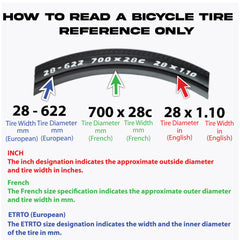 HOW TO READ A BICYCLE TIRE
REFERENCE ONLY

28-622 700 x 28c 28 x 1.10

28 - 622

Tire Width mm (European)

Tire Diameter mm (European)

700 x 28c

Tire Diameter mm (French)

Tire Width mm (French)

28 x 1.10

Tire Diameter in (English)

Tire Width in (English)

INCH
The inch designation indicates the approximate outside diameter and tire width in inches.

French
The French size specification indicates the approximate outer diameter and tire width in mm.

ETRTO (European)
The ETRTO size designation indicates the width and the inner diameter of the tire in mm.